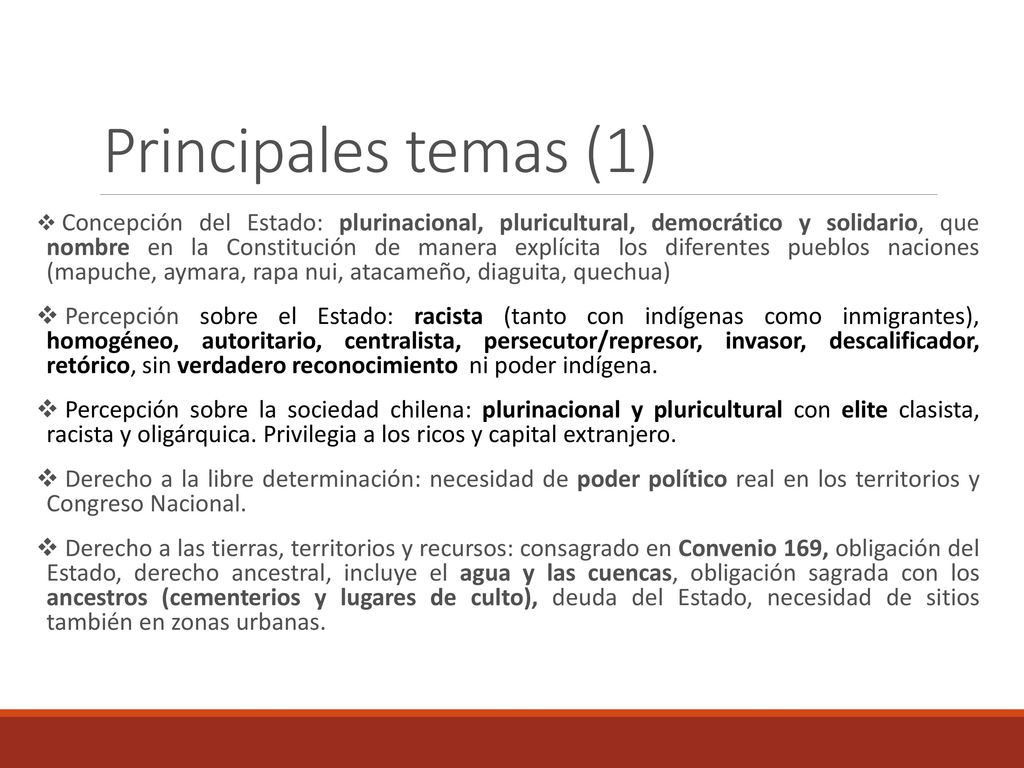 Principales temas (1)

❖ Concepción del Estado: plurinacional, pluricultural, democrático y solidario, que nombre en la Constitución de manera explícita los diferentes pueblos naciones (mapuche, aymara, rapa nui, atacameño, diaguita, quechua)

❖ Percepción sobre el Estado: racista (tanto con indígenas como inmigrantes), homogéneo, autoritario, centralista, persecutor/represor, invasor, descalificador, retórico, sin verdadero reconocimiento ni poder indígena.

❖ Percepción sobre la sociedad chilena: plurinacional y pluricultural con elite clasista, racista y oligárquica. Privilegia a los ricos y capital extranjero.

❖ Derecho a la libre determinación: necesidad de poder político real en los territorios y Congreso Nacional.

❖ Derecho a las tierras, territorios y recursos: consagrado en Convenio 169, obligación del Estado, derecho ancestral, incluye el agua y las cuencas, obligación sagrada con los ancestros (cementerios y lugares de culto), deuda del Estado, necesidad de sitios también en zonas urbanas.